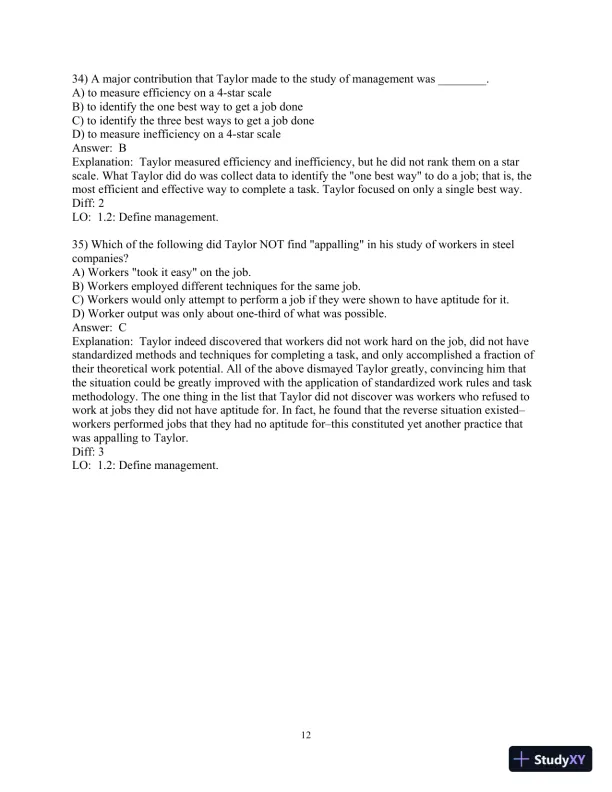 34) A major contribution that Taylor made to the study of management was ________.
A) to measure efficiency on a 4-star scale
B) to identify the one best way to get a job done
C) to identify the three best ways to get a job done
D) to measure inefficiency on a 4-star scale
Answer: B
Explanation: Taylor measured efficiency and inefficiency, but he did not rank them on a star scale. What Taylor did do was collect data to identify the "one best way" to do a job; that is, the most efficient and effective way to complete a task. Taylor focused on only a single best way.
Diff: 2
LO: 1.2: Define management.

35) Which of the following did Taylor NOT find "appalling" in his study of workers in steel companies?
A) Workers "took it easy" on the job.
B) Workers employed different techniques for the same job.
C) Workers would only attempt to perform a job if they were shown to have aptitude for it.
D) Worker output was only about one-third of what was possible.
Answer: C
Explanation: Taylor indeed discovered that workers did not work hard on the job, did not have standardized methods and techniques for completing a task, and only accomplished a fraction of their theoretical work potential. All of the above dismayed Taylor greatly, convincing him that the situation could be greatly improved with the application of standardized work rules and task methodology. The one thing in the list that Taylor did not discover was workers who refused to work at jobs they did not have aptitude for. In fact, he found that the reverse situation existed–workers performed jobs that they had no aptitude for–this constituted yet another practice that was appalling to Taylor.
Diff: 3
LO: 1.2: Define management.

12

StudyXY